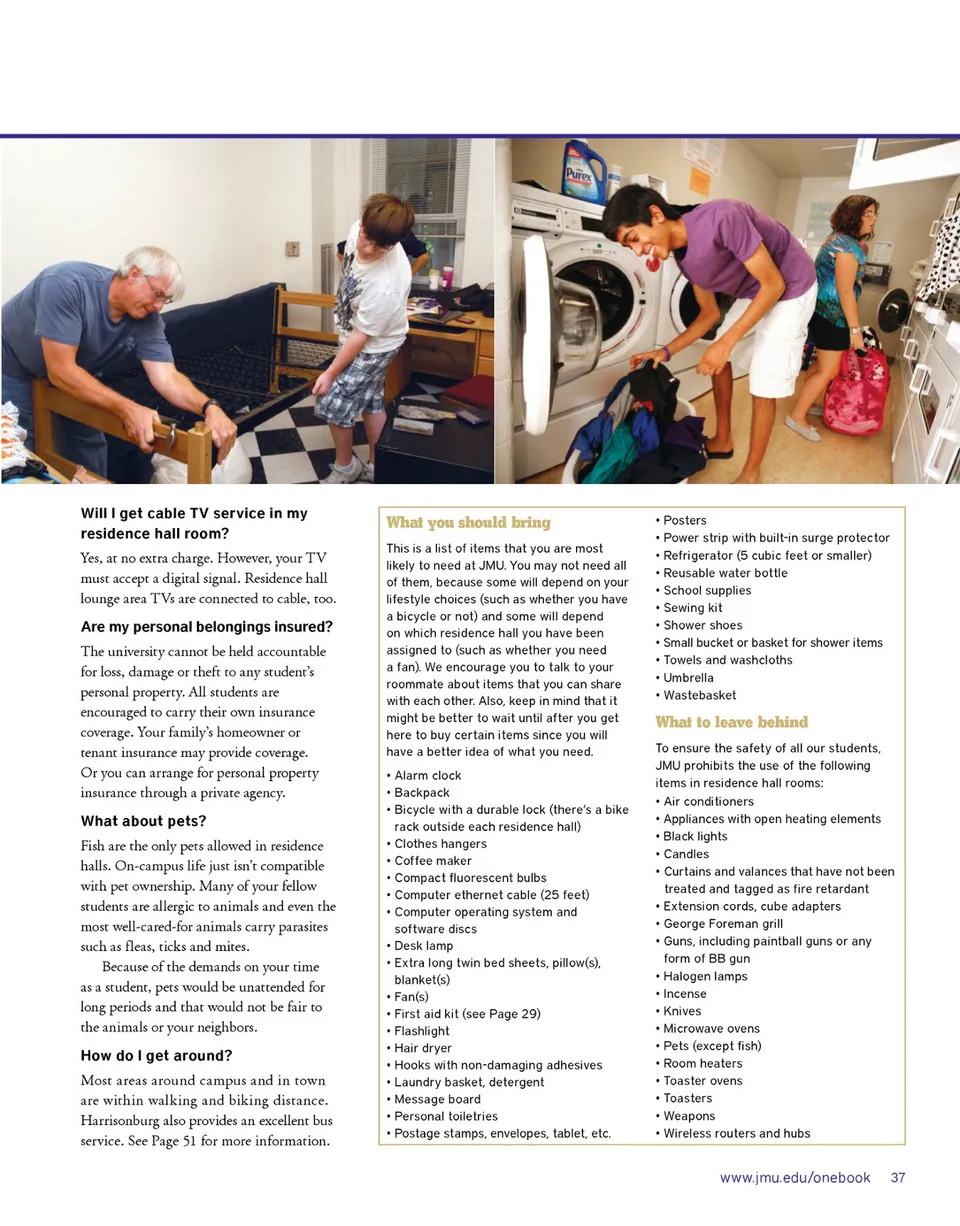 Purex

**Will I get cable TV service in my residence hall room?**

Yes, at no extra charge. However, your TV must accept a digital signal. Residence hall lounge area TVs are connected to cable, too.

**Are my personal belongings insured?**

The university cannot be held accountable for loss, damage or theft to any student's personal property. All students are encouraged to carry their own insurance coverage. Your family's homeowner or tenant insurance may provide coverage. Or you can arrange for personal property insurance through a private agency.

**What about pets?**

Fish are the only pets allowed in residence halls. On-campus life just isn't compatible with pet ownership. Many of your fellow students are allergic to animals and even the most well-cared-for animals carry parasites such as fleas, ticks and mites.

Because of the demands on your time as a student, pets would be unattended for long periods and that would not be fair to the animals or your neighbors.

**How do I get around?**

Most areas around campus and in town are within walking and biking distance. Harrisonburg also provides an excellent bus service. See Page 51 for more information.

**What you should bring**

This is a list of items that you are most likely to need at JMU. You may not need all of them, because some will depend on your lifestyle choices (such as whether you have a bicycle or not) and some will depend on which residence hall you have been assigned to (such as whether you need a fan). We encourage you to talk to your roommate about items that you can share with each other. Also, keep in mind that it might be better to wait until after you get here to buy certain items since you will have a better idea of what you need.

• Alarm clock
• Backpack
• Bicycle with a durable lock (there's a bike rack outside each residence hall)
• Clothes hangers
• Coffee maker
• Compact fluorescent bulbs
• Computer ethernet cable (25 feet)
• Computer operating system and software discs
• Desk lamp
• Extra long twin bed sheets, pillow(s), blanket(s)
• Fan(s)
• First aid kit (see Page 29)
• Flashlight
• Hair dryer
• Hooks with non-damaging adhesives
• Laundry basket, detergent
• Message board
• Personal toiletries
• Postage stamps, envelopes, tablet, etc.
• Posters
• Power strip with built-in surge protector
• Refrigerator (5 cubic feet or smaller)
• Reusable water bottle
• School supplies
• Sewing kit
• Shower shoes
• Small bucket or basket for shower items
• Towels and washcloths
• Umbrella
• Wastebasket

**What to leave behind**

To ensure the safety of all our students, JMU prohibits the use of the following items in residence hall rooms:
• Air conditioners
• Appliances with open heating elements
• Black lights
• Candles
• Curtains and valances that have not been treated and tagged as fire retardant
• Extension cords, cube adapters
• George Foreman grill
• Guns, including paintball guns or any form of BB gun
• Halogen lamps
• Incense
• Knives
• Microwave ovens
• Pets (except fish)
• Room heaters
• Toaster ovens
• Toasters
• Weapons
• Wireless routers and hubs

www.jmu.edu/onebook 37